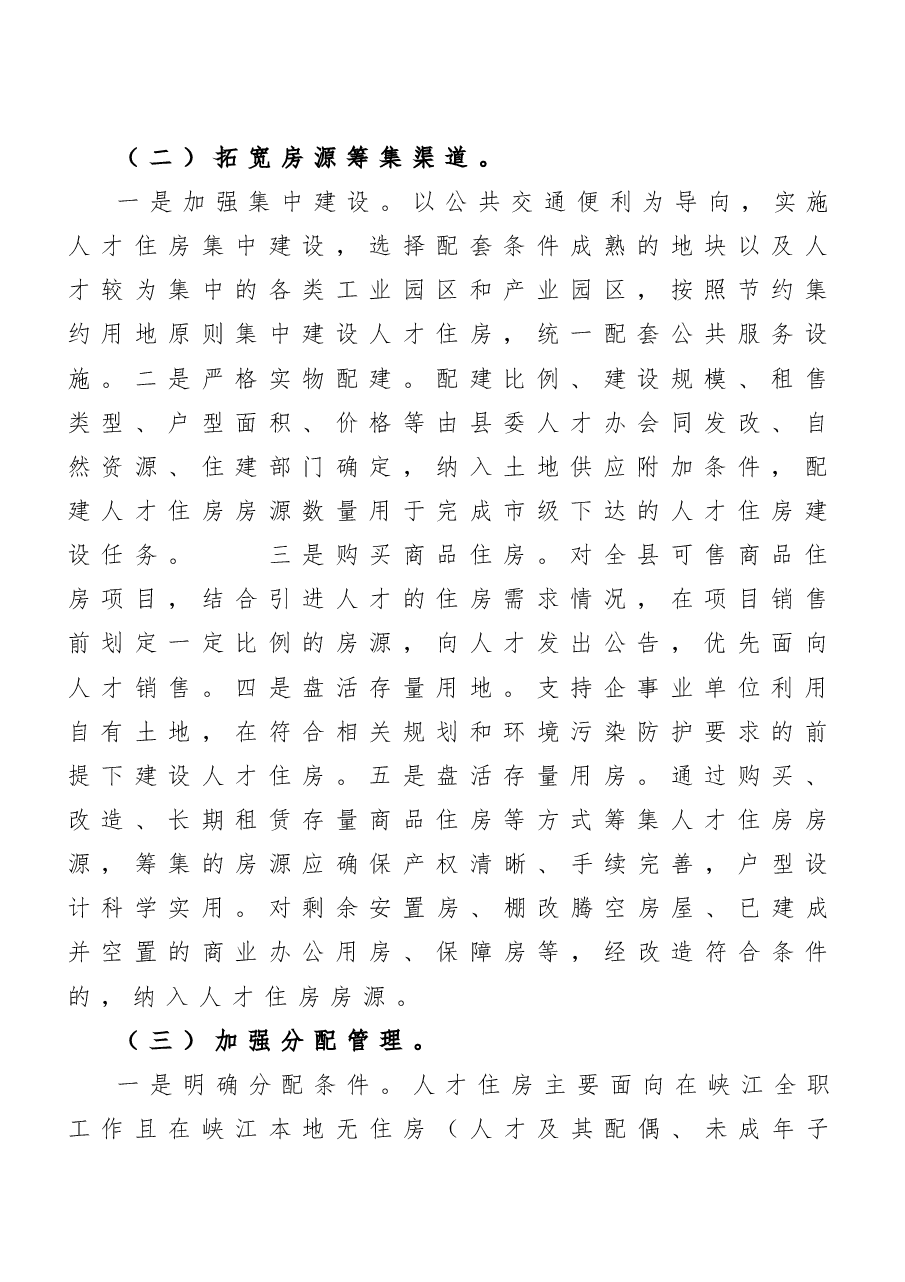 （二）拓宽房源筹集渠道。

一是加强集中建设。以公共交通便利为导向，实施人才住房集中建设，选择配套条件成熟的地块以及人才较为集中的各类工业园区和产业园区，按照节约集约用地原则集中建设人才住房，统一配套公共服务设施。二是严格实物配建。配建比例、建设规模、租售类型、户型面积、价格等由县委人才办会同发改、自然资源、住建部门确定，纳入土地供应附加条件，配建人才住房房源数量用于完成市级下达的人才住房建设任务。 三是购买商品住房。对全县可售商品住房项目，结合引进人才的住房需求情况，在项目销售前划定一定比例的房源，向人才发出公告，优先面向人才销售。四是盘活存量用地。支持企事业单位利用自有土地，在符合相关规划和环境污染防护要求的前提下建设人才住房。五是盘活存量用房。通过购买、改造、长期租赁存量商品住房等方式筹集人才住房房源，筹集的房源应确保产权清晰、手续完善，户型设计科学实用。对剩余安置房、棚改腾空房屋、已建成并空置的商业办公用房、保障房等，经改造符合条件的，纳入人才住房房源。

（三）加强分配管理。

一是明确分配条件。人才住房主要面向在峡江全职工作且在峡江本地无住房（人才及其配偶、未成年子